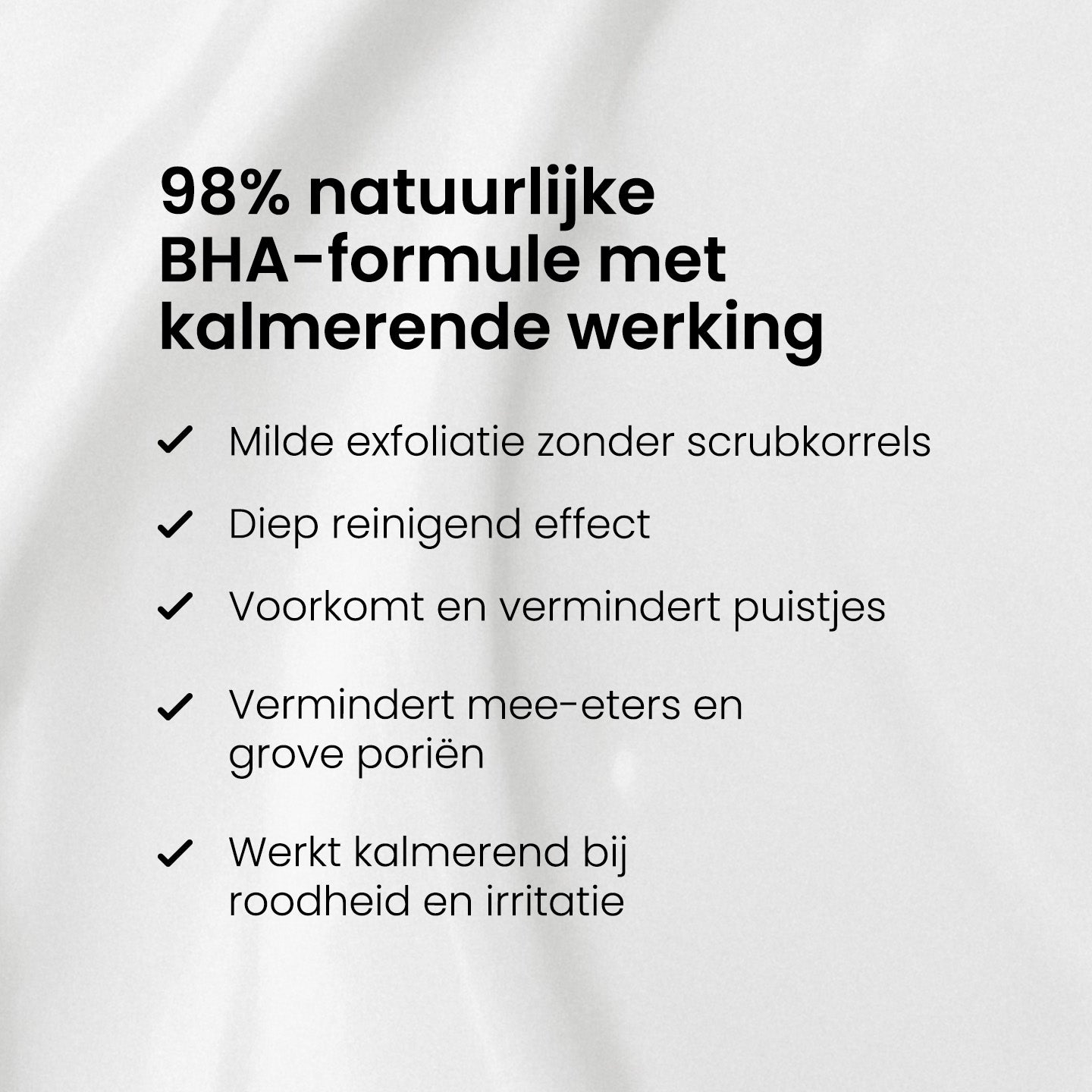 98% natuurlijke BHA-formule met kalmerende werking

✓ Milde exfoliatie zonder scrubkorrels

✓ Diep reinigend effect

✓ Voorkomt en vermindert puistjes

✓ Vermindert mee-eters en grove poriën

✓ Werkt kalmerend bij roodheid en irritatie